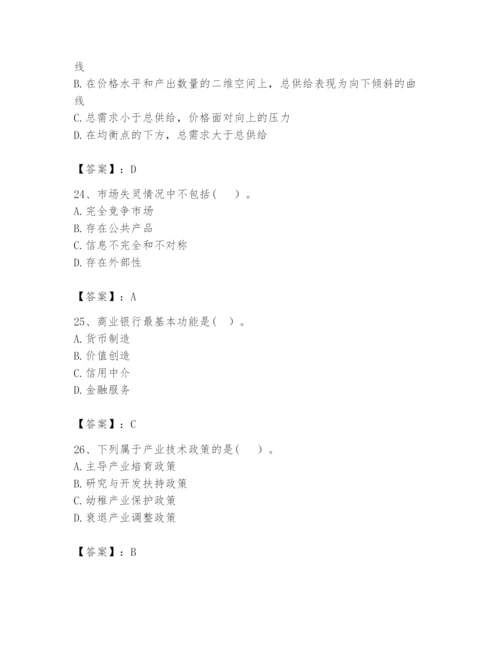 线
B. 在价格水平和产出数量的二维空间上，总供给表现为向下倾斜的曲线
C. 总需求小于总供给，价格面对向上的压力
D. 在均衡点的下方，总需求大于总供给

【答案】：D

24、市场失灵情况中不包括(　)。
A. 完全竞争市场
B. 存在公共产品
C. 信息不完全和不对称
D. 存在外部性

【答案】：A

25、商业银行最基本功能是(　)。
A. 货币制造
B. 价值创造
C. 信用中介
D. 金融服务

【答案】：C

26、下列属于产业技术政策的是(　)。
A. 主导产业培育政策
B. 研究与开发扶持政策
C. 幼稚产业保护政策
D. 衰退产业调整政策

【答案】：B